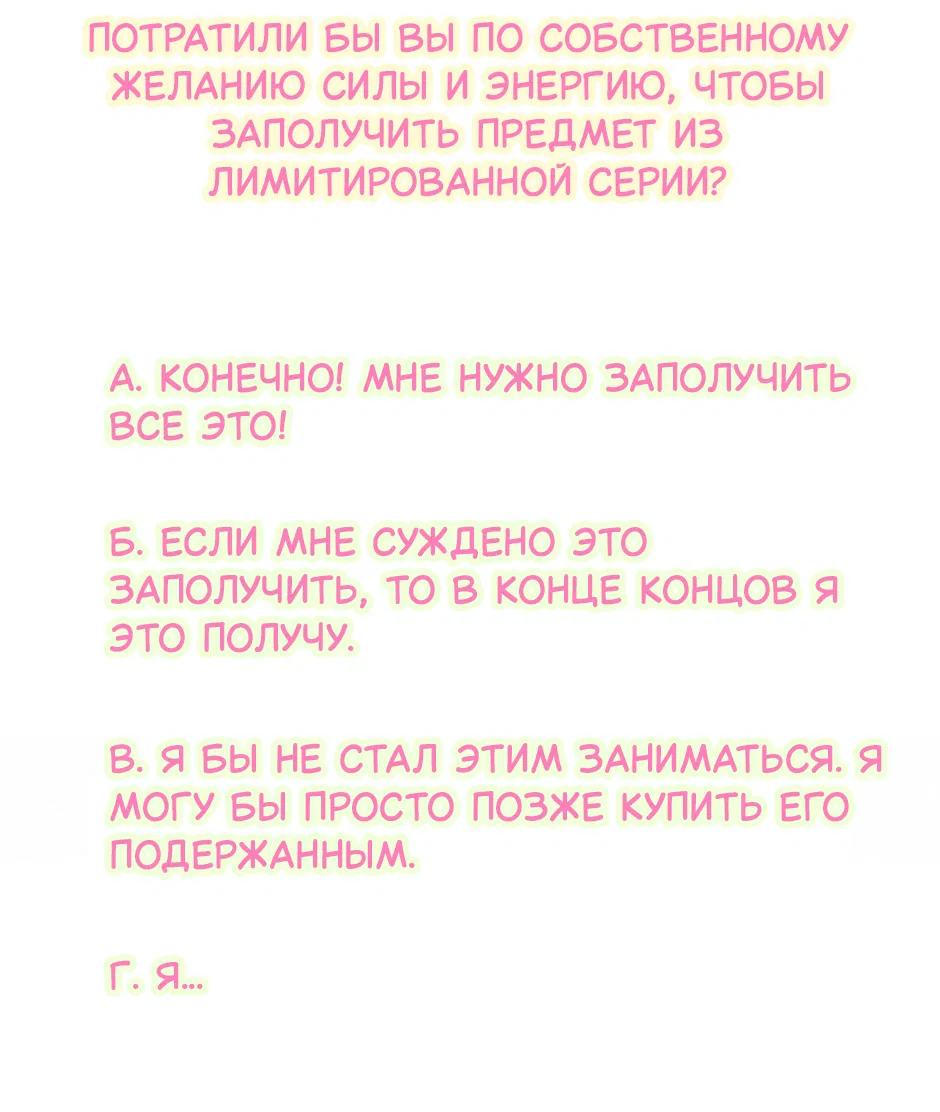 ПОТРАТИЛИ БЫ ВЫ ПО СОБСТВЕННОМУ ЖЕЛАНИЮ СИЛЫ И ЭНЕРГИЮ, ЧТОБЫ ЗАПОЛУЧИТЬ ПРЕДМЕТ ИЗ ЛИМИТИРОВАННОЙ СЕРИИ?

А. КОНЕЧНО! МНЕ НУЖНО ЗАПОЛУЧИТЬ ВСЕ ЭТО!

Б. ЕСЛИ МНЕ СУЖДЕНО ЭТО ЗАПОЛУЧИТЬ, ТО В КОНЦЕ КОНЦОВ Я ЭТО ПОЛУЧУ.

В. Я БЫ НЕ СТАЛ ЭТИМ ЗАНИМАТЬСЯ. Я МОГУ БЫ ПРОСТО ПОЗЖЕ КУПИТЬ ЕГО ПОДЕРЖАННЫМ.

Г. Я...